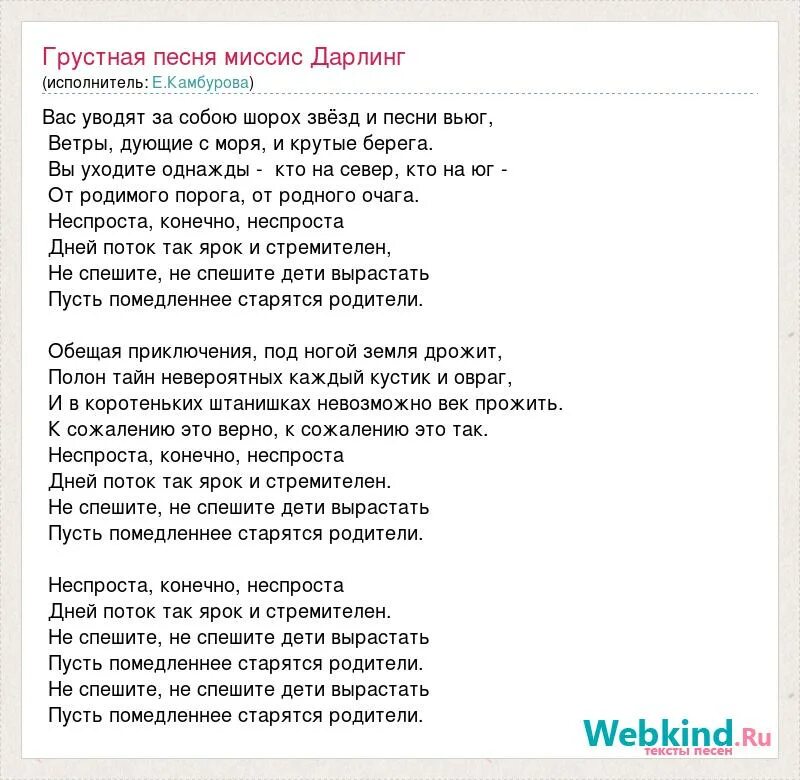 Грустная песня миссис Дарлинг
(исполнитель: Е.Камбурова)

Вас уводят за собою шорох звёзд и песни вьюг,
Ветры, дующие с моря, и крутые берега.
Вы уходите однажды - кто на север, кто на юг -
От родимого порога, от родного очага.
Неспроста, конечно, неспроста
Дней поток так ярок и стремителен,
Не спешите, не спешите дети вырастать
Пусть помедленнее старятся родители.

Обещая приключения, под ногой земля дрожит,
Полон тайн невероятных каждый кустик и овраг,
И в коротеньких штанишках невозможно век прожить.
К сожалению это верно, к сожалению это так.
Неспроста, конечно, неспроста
Дней поток так ярок и стремителен.
Не спешите, не спешите дети вырастать
Пусть помедленнее старятся родители.

Неспроста, конечно, неспроста
Дней поток так ярок и стремителен.
Не спешите, не спешите дети вырастать
Пусть помедленнее старятся родители.
Не спешите, не спешите дети вырастать
Пусть помедленнее старятся родители.

Webkind.Ru
тексты песен